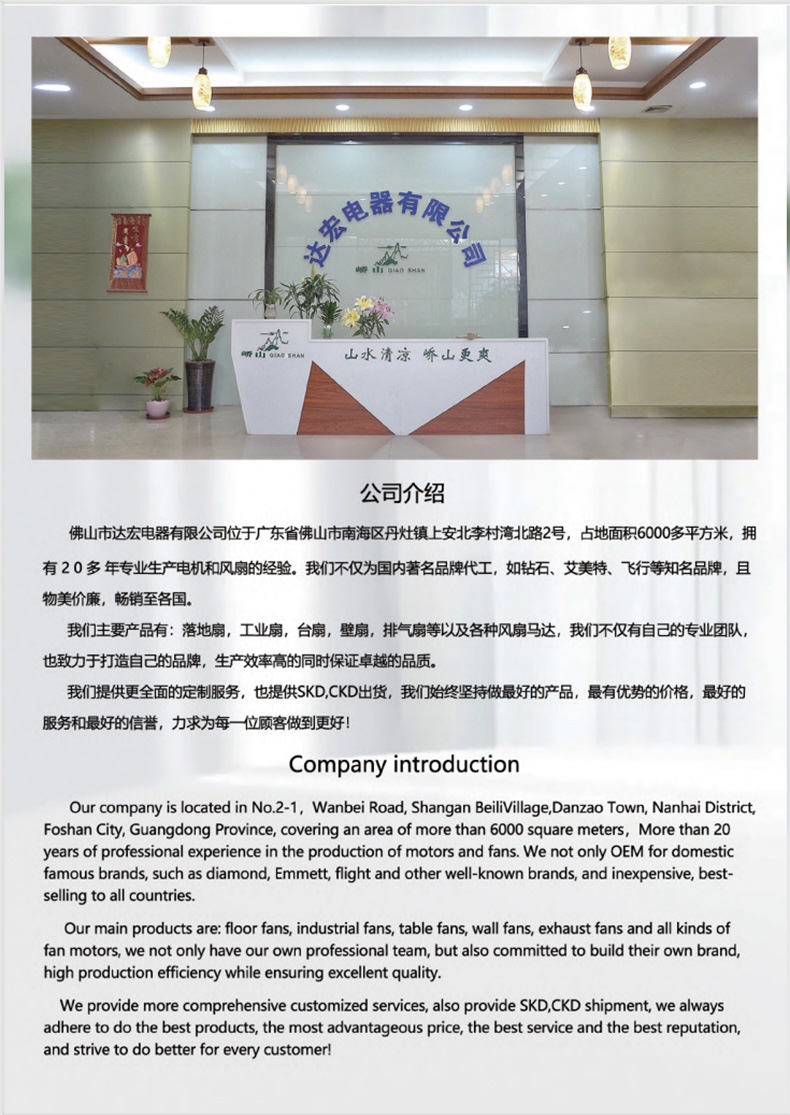 达宏电器有限公司

峤山 QIAO SHAN

峤山 QIAO SHAN

山水清凉 峤山更爽

公司介绍

佛山市达宏电器有限公司位于广东省佛山市南海区丹灶镇上安北李村湾北路2号，占地面积6000多平方米，拥有２０多年专业生产电机和风扇的经验。我们不仅为国内著名品牌代工，如钻石、艾美特、飞行等知名品牌，且物美价廉，畅销至各国。

我们主要产品有：落地扇，工业扇，台扇，壁扇，排气扇等以及各种风扇马达，我们不仅有自己的专业团队，也致力于打造自己的品牌，生产效率高的同时保证卓越的品质。

我们提供更全面的定制服务，也提供SKD,CKD出货，我们始终坚持做最好的产品，最有优势的价格，最好的服务和最好的信誉，力求为每一位顾客做到更好！

Company introduction

Our company is located in No.2-1，Wanbei Road, Shangan BeiliVillage,Danzao Town, Nanhai District, Foshan City, Guangdong Province, covering an area of more than 6000 square meters，More than 20 years of professional experience in the production of motors and fans. We not only OEM for domestic famous brands, such as diamond, Emmett, flight and other well-known brands, and inexpensive, best-selling to all countries.

Our main products are: floor fans, industrial fans, table fans, wall fans, exhaust fans and all kinds of fan motors, we not only have our own professional team, but also committed to build their own brand, high production efficiency while ensuring excellent quality.

We provide more comprehensive customized services, also provide SKD,CKD shipment, we always adhere to do the best products, the most advantageous price, the best service and the best reputation, and strive to do better for every customer!